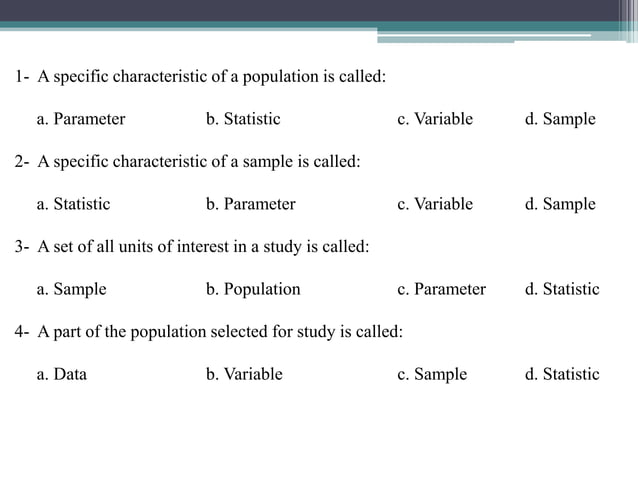 1- A specific characteristic of a population is called:

a. Parameter b. Statistic c. Variable d. Sample

2- A specific characteristic of a sample is called:

a. Statistic b. Parameter c. Variable d. Sample

3- A set of all units of interest in a study is called:

a. Sample b. Population c. Parameter d. Statistic

4- A part of the population selected for study is called:

a. Data b. Variable c. Sample d. Statistic